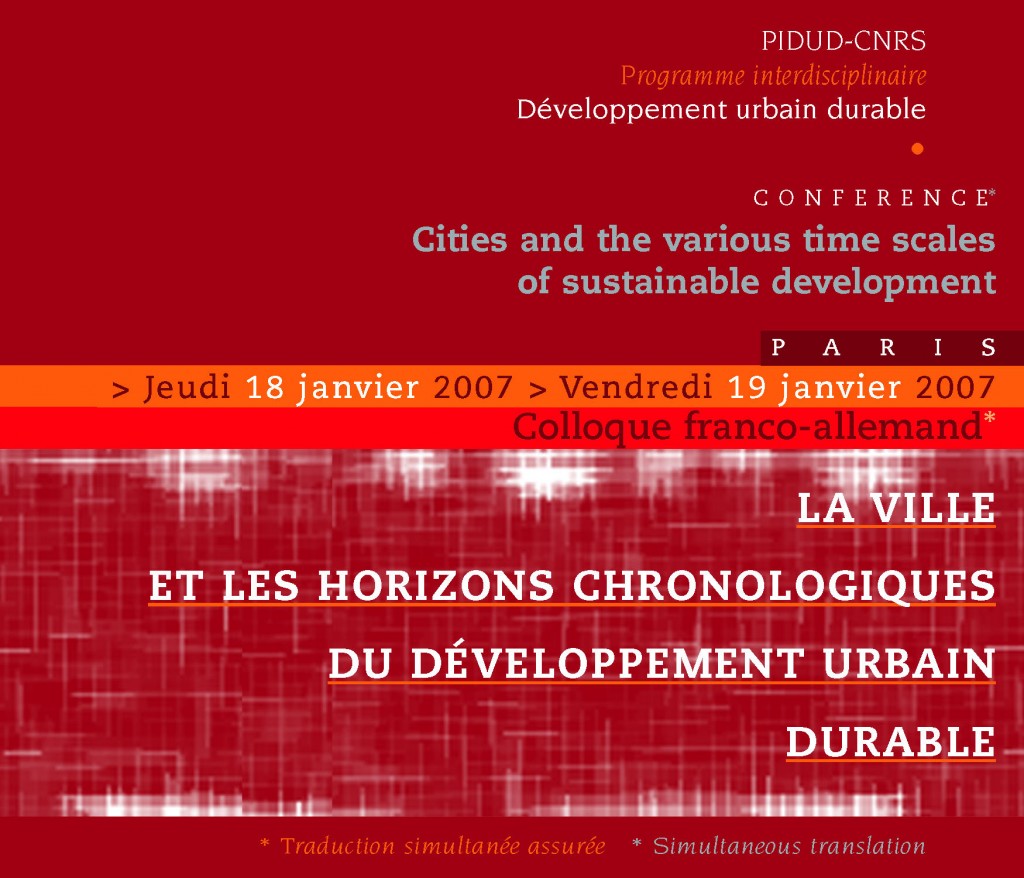 PIDUD-CNRS
Programme interdisciplinaire
Développement urbain durable

CONFERENCE*
Cities and the various time scales of sustainable development

PARIS
> Jeudi 18 janvier 2007 > Vendredi 19 janvier 2007
Colloque franco-allemand*

LA VILLE
ET LES HORIZONS CHRONOLOGIQUES
DU DÉVELOPPEMENT URBAIN
DURABLE

* Traduction simultanée assurée * Simultaneous translation